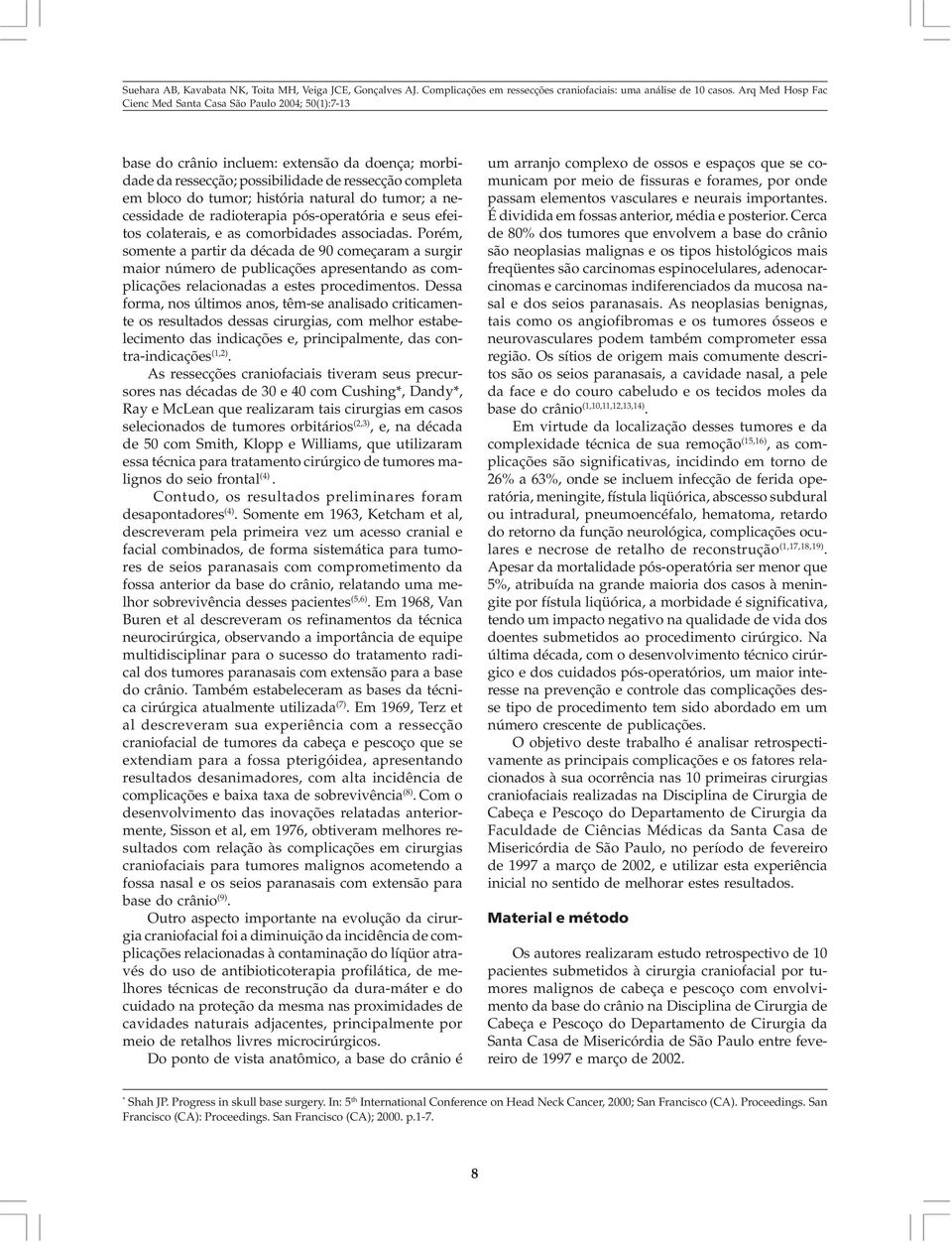 Suehara AB, Kavabata NK, Toita MH, Veiga JCE, Gonçalves AJ. Complicações em ressecções craniofaciais: uma análise de 10 casos. Arq Med Hosp Fac Cienc Med Santa Casa São Paulo 2004; 50(1):7-13

base do crânio incluem: extensão da doença; morbidade da ressecção; possibilidade de ressecção completa em bloco do tumor; história natural do tumor; a necessidade de radioterapia pós-operatória e seus efeitos colaterais, e as comorbidades associadas. Porém, somente a partir da década de 90 começaram a surgir maior número de publicações apresentando as complicações relacionadas a estes procedimentos. Dessa forma, nos últimos anos, têm-se analisado criticamente os resultados dessas cirurgias, com melhor estabelecimento das indicações e, principalmente, das contra-indicações$^{(1,2)}$.

As ressecções craniofaciais tiveram seus precursores nas décadas de 30 e 40 com Cushing*, Dandy*, Ray e McLean que realizaram tais cirurgias em casos selecionados de tumores orbitários$^{(2,3)}$, e, na década de 50 com Smith, Klopp e Williams, que utilizaram essa técnica para tratamento cirúrgico de tumores malignos do seio frontal$^{(4)}$.

Contudo, os resultados preliminares foram desapontadores$^{(4)}$. Somente em 1963, Ketcham et al, descreveram pela primeira vez um acesso cranial e facial combinados, de forma sistemática para tumores de seios paranasais com comprometimento da fossa anterior da base do crânio, relatando uma melhor sobrevivência desses pacientes$^{(5,6)}$. Em 1968, Van Buren et al descreveram os refinamentos da técnica neurocirúrgica, observando a importância de equipe multidisciplinar para o sucesso do tratamento radical dos tumores paranasais com extensão para a base do crânio. Também estabeleceram as bases da técnica cirúrgica atualmente utilizada$^{(7)}$. Em 1969, Terz et al descreveram sua experiência com a ressecção craniofacial de tumores da cabeça e pescoço que se extendiam para a fossa pterigóidea, apresentando resultados desanimadores, com alta incidência de complicações e baixa taxa de sobrevivência$^{(8)}$. Com o desenvolvimento das inovações relatadas anteriormente, Sisson et al, em 1976, obtiveram melhores resultados com relação às complicações em cirurgias craniofaciais para tumores malignos acometendo a fossa nasal e os seios paranasais com extensão para base do crânio$^{(9)}$.

Outro aspecto importante na evolução da cirurgia craniofacial foi a diminuição da incidência de complicações relacionadas à contaminação do líqüor através do uso de antibioticoterapia profilática, de melhores técnicas de reconstrução da dura-máter e do cuidado na proteção da mesma nas proximidades de cavidades naturais adjacentes, principalmente por meio de retalhos livres microcirúrgicos.

Do ponto de vista anatômico, a base do crânio é um arranjo complexo de ossos e espaços que se comunicam por meio de fissuras e forames, por onde passam elementos vasculares e neurais importantes. É dividida em fossas anterior, média e posterior. Cerca de 80% dos tumores que envolvem a base do crânio são neoplasias malignas e os tipos histológicos mais freqüentes são carcinomas espinocelulares, adenocarcinomas e carcinomas indiferenciados da mucosa nasal e dos seios paranasais. As neoplasias benignas, tais como os angiofibromas e os tumores ósseos e neurovasculares podem também comprometer essa região. Os sítios de origem mais comumente descritos são os seios paranasais, a cavidade nasal, a pele da face e do couro cabeludo e os tecidos moles da base do crânio$^{(1,10,11,12,13,14)}$.

Em virtude da localização desses tumores e da complexidade técnica de sua remoção$^{(15,16)}$, as complicações são significativas, incidindo em torno de 26% a 63%, onde se incluem infecção de ferida operatória, meningite, fístula liqüórica, abscesso subdural ou intradural, pneumoencéfalo, hematoma, retardo do retorno da função neurológica, complicações oculares e necrose de retalho de reconstrução$^{(1,17,18,19)}$. Apesar da mortalidade pós-operatória ser menor que 5%, atribuída na grande maioria dos casos à meningite por fístula liqüórica, a morbidade é significativa, tendo um impacto negativo na qualidade de vida dos doentes submetidos ao procedimento cirúrgico. Na última década, com o desenvolvimento técnico cirúrgico e dos cuidados pós-operatórios, um maior interesse na prevenção e controle das complicações desse tipo de procedimento tem sido abordado em um número crescente de publicações.

O objetivo deste trabalho é analisar retrospectivamente as principais complicações e os fatores relacionados à sua ocorrência nas 10 primeiras cirurgias craniofaciais realizadas na Disciplina de Cirurgia de Cabeça e Pescoço do Departamento de Cirurgia da Faculdade de Ciências Médicas da Santa Casa de Misericórdia de São Paulo, no período de fevereiro de 1997 a março de 2002, e utilizar esta experiência inicial no sentido de melhorar estes resultados.

Material e método

Os autores realizaram estudo retrospectivo de 10 pacientes submetidos à cirurgia craniofacial por tumores malignos de cabeça e pescoço com envolvimento da base do crânio na Disciplina de Cirurgia de Cabeça e Pescoço do Departamento de Cirurgia da Santa Casa de Misericórdia de São Paulo entre fevereiro de 1997 e março de 2002.

* Shah JP. Progress in skull base surgery. In: 5$^{th}$ International Conference on Head Neck Cancer, 2000; San Francisco (CA). Proceedings. San Francisco (CA): Proceedings. San Francisco (CA); 2000. p.1-7.

8